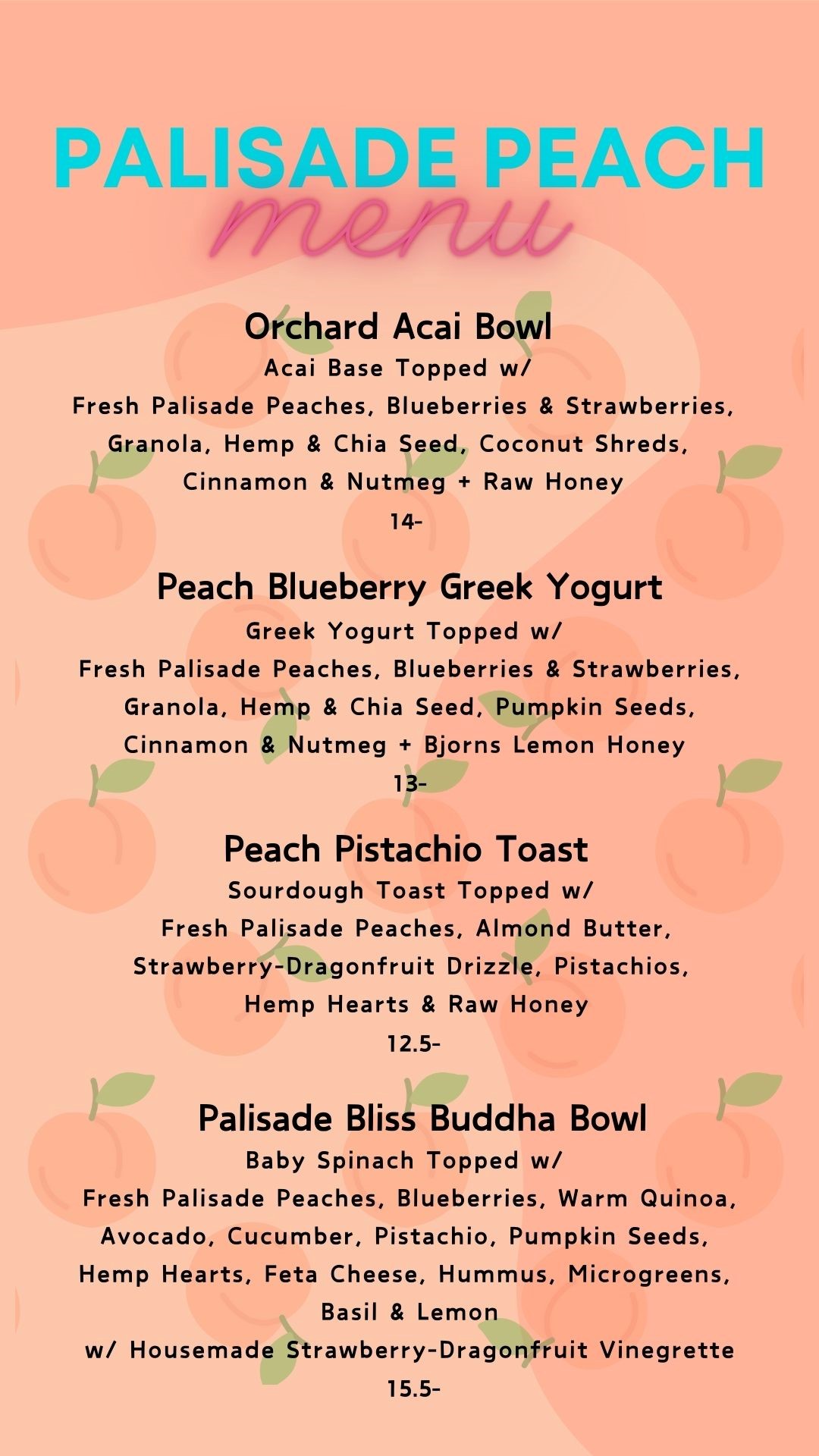 PALISADE PEACH
menu

Orchard Acai Bowl
Acai Base Topped w/
Fresh Palisade Peaches, Blueberries & Strawberries, Granola, Hemp & Chia Seed, Coconut Shreds, Cinnamon & Nutmeg + Raw Honey
14-

Peach Blueberry Greek Yogurt
Greek Yogurt Topped w/
Fresh Palisade Peaches, Blueberries & Strawberries, Granola, Hemp & Chia Seed, Pumpkin Seeds, Cinnamon & Nutmeg + Bjorns Lemon Honey
13-

Peach Pistachio Toast
Sourdough Toast Topped w/
Fresh Palisade Peaches, Almond Butter, Strawberry-Dragonfruit Drizzle, Pistachios, Hemp Hearts & Raw Honey
12.5-

Palisade Bliss Buddha Bowl
Baby Spinach Topped w/
Fresh Palisade Peaches, Blueberries, Warm Quinoa, Avocado, Cucumber, Pistachio, Pumpkin Seeds, Hemp Hearts, Feta Cheese, Hummus, Microgreens, Basil & Lemon
w/ Housemade Strawberry-Dragonfruit Vinegrette
15.5-